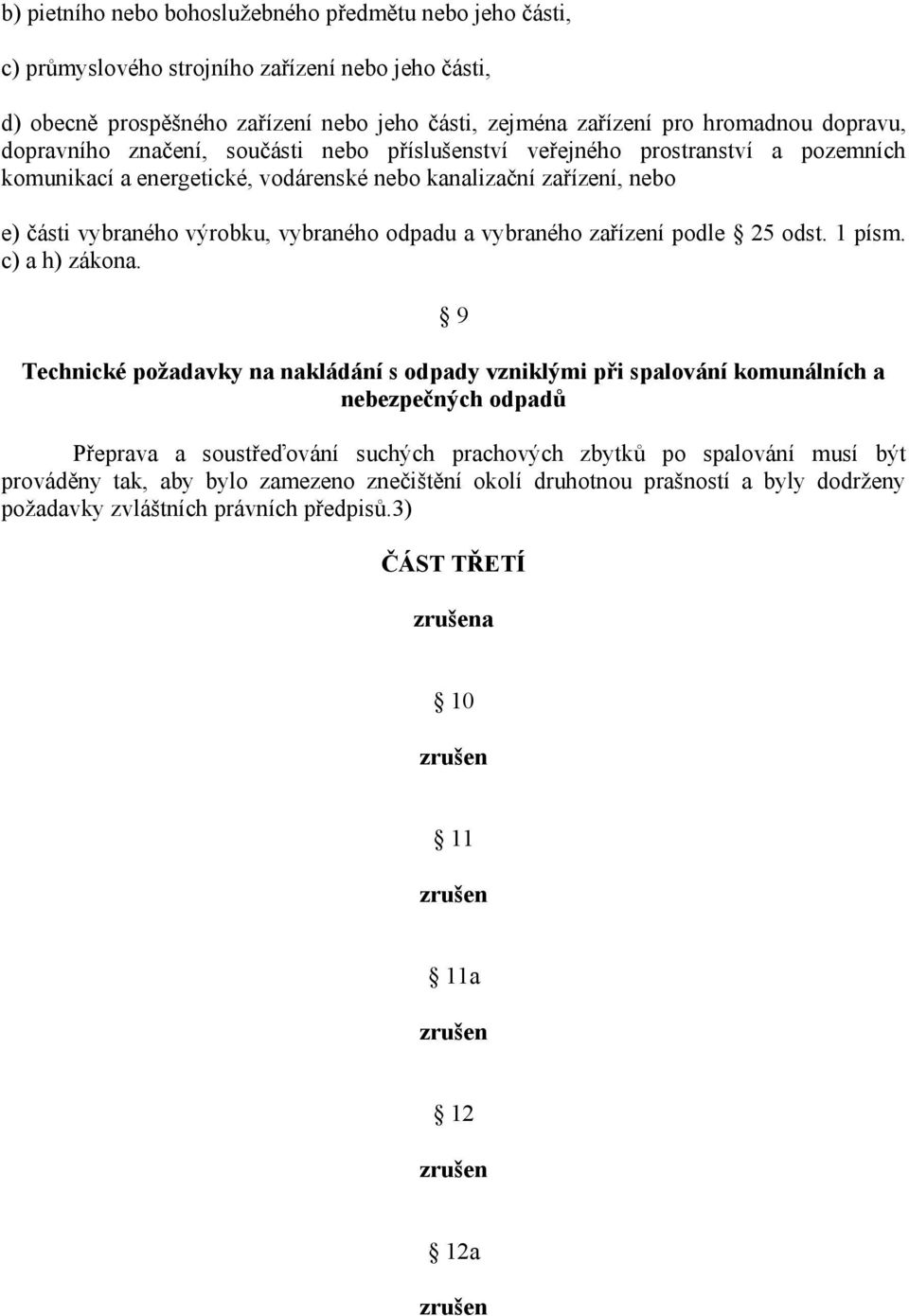 b) pietního nebo bohoslužebného předmětu nebo jeho části,

c) průmyslového strojního zařízení nebo jeho části,

d) obecně prospěšného zařízení nebo jeho části, zejména zařízení pro hromadnou dopravu, dopravního značení, součásti nebo příslušenství veřejného prostranství a pozemních komunikací a energetické, vodárenské nebo kanalizační zařízení, nebo

e) části vybraného výrobku, vybraného odpadu a vybraného zařízení podle § 25 odst. 1 písm. c) a h) zákona.

§ 9

Technické požadavky na nakládání s odpady vzniklými při spalování komunálních a nebezpečných odpadů

Přeprava a soustřeďování suchých prachových zbytků po spalování musí být prováděny tak, aby bylo zamezeno znečištění okolí druhotnou prašností a byly dodrženy požadavky zvláštních právních předpisů.3)

ČÁST TŘETÍ

zrušena

§ 10

zrušen

§ 11

zrušen

§ 11a

zrušen

§ 12

zrušen

§ 12a

zrušen